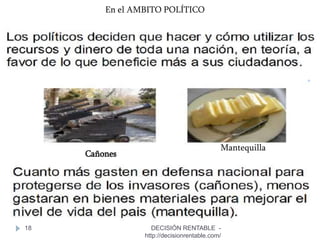 En el AMBITO POLÍTICO

Los políticos deciden que hacer y cómo utilizar los recursos y dinero de toda una nación, en teoría, a favor de lo que beneficie más a sus ciudadanos.

Cañones

Mantequilla

Cuanto más gasten en defensa nacional para protegerse de los invasores (cañones), menos gastaran en bienes materiales para mejorar el nivel de vida del pais (mantequilla).

18

DECISIÓN RENTABLE - http://decisionrentable.com/